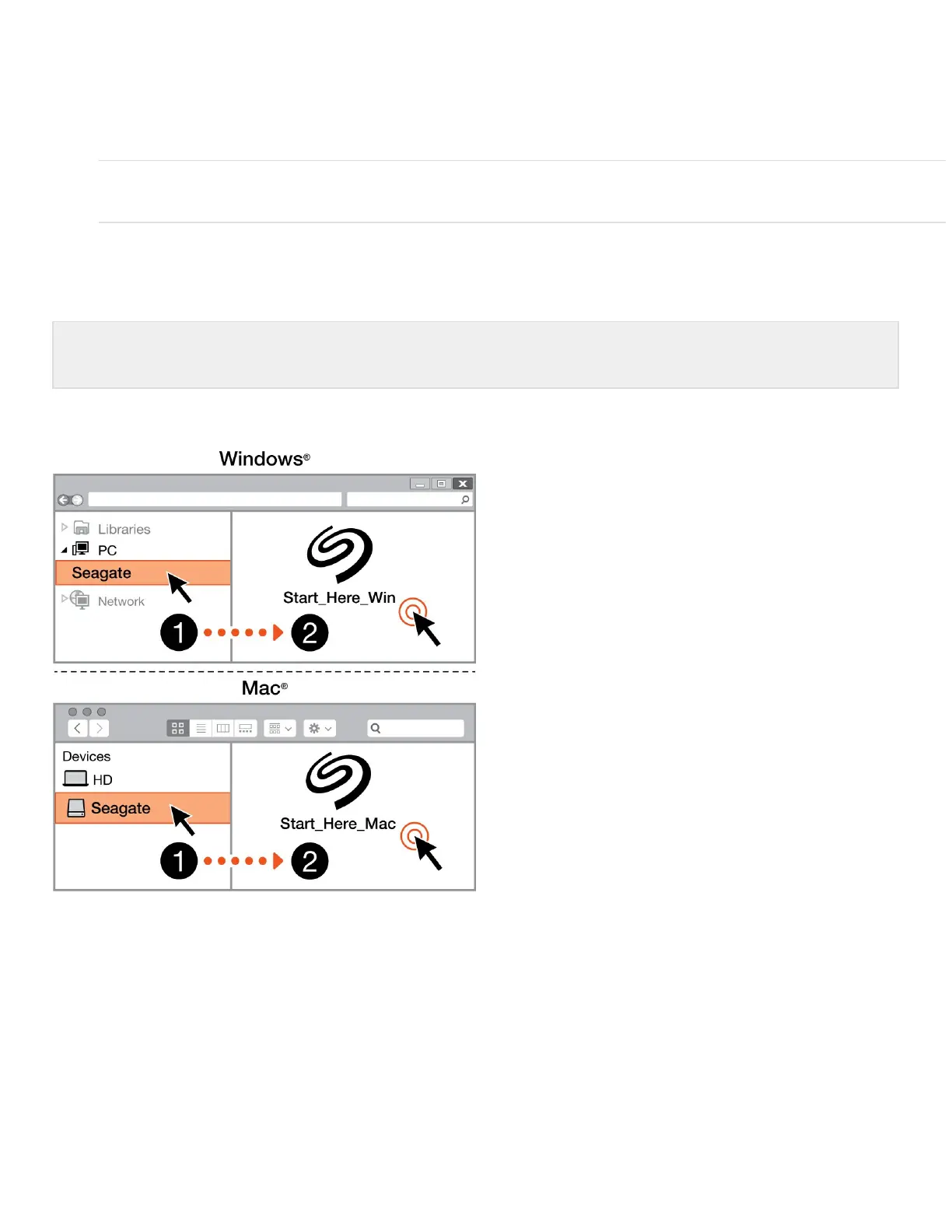 Windows®

Libraries

PC

Seagate

Network

Start_Here_Win

1

2

Mac®

Devices

HD

Seagate

Start_Here_Mac

1

2